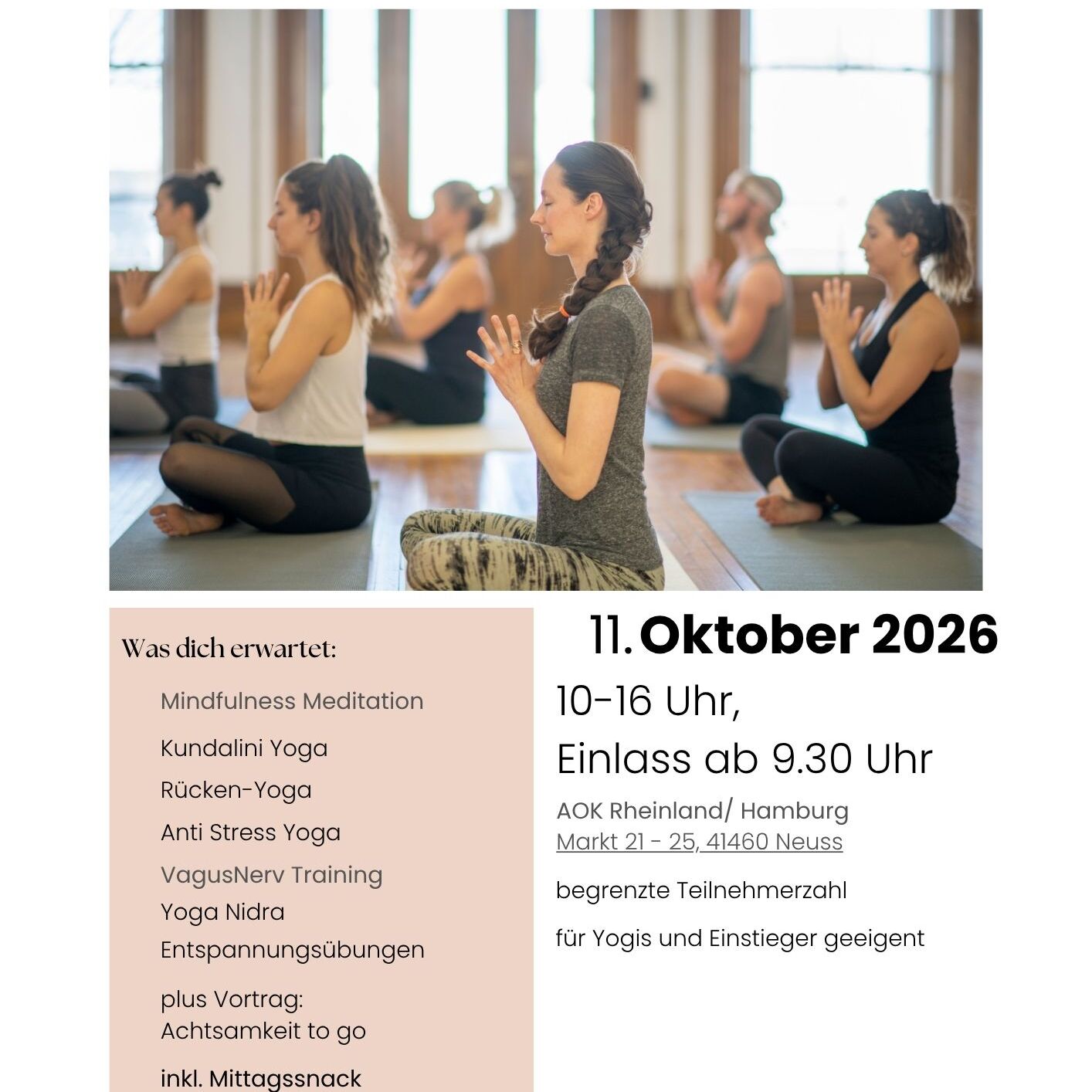 Was dich erwartet:

Mindfulness Meditation

Kundalini Yoga

Rücken-Yoga

Anti Stress Yoga

VagusNerv Training

Yoga Nidra

Entspannungsübungen

plus Vortrag:
Achtsamkeit to go

inkl. Mittagssnack

11. Oktober 2026

10-16 Uhr,
Einlass ab 9.30 Uhr

AOK Rheinland/ Hamburg
Markt 21 - 25, 41460 Neuss

begrenzte Teilnehmerzahl

für Yogis und Einstieger geeigent